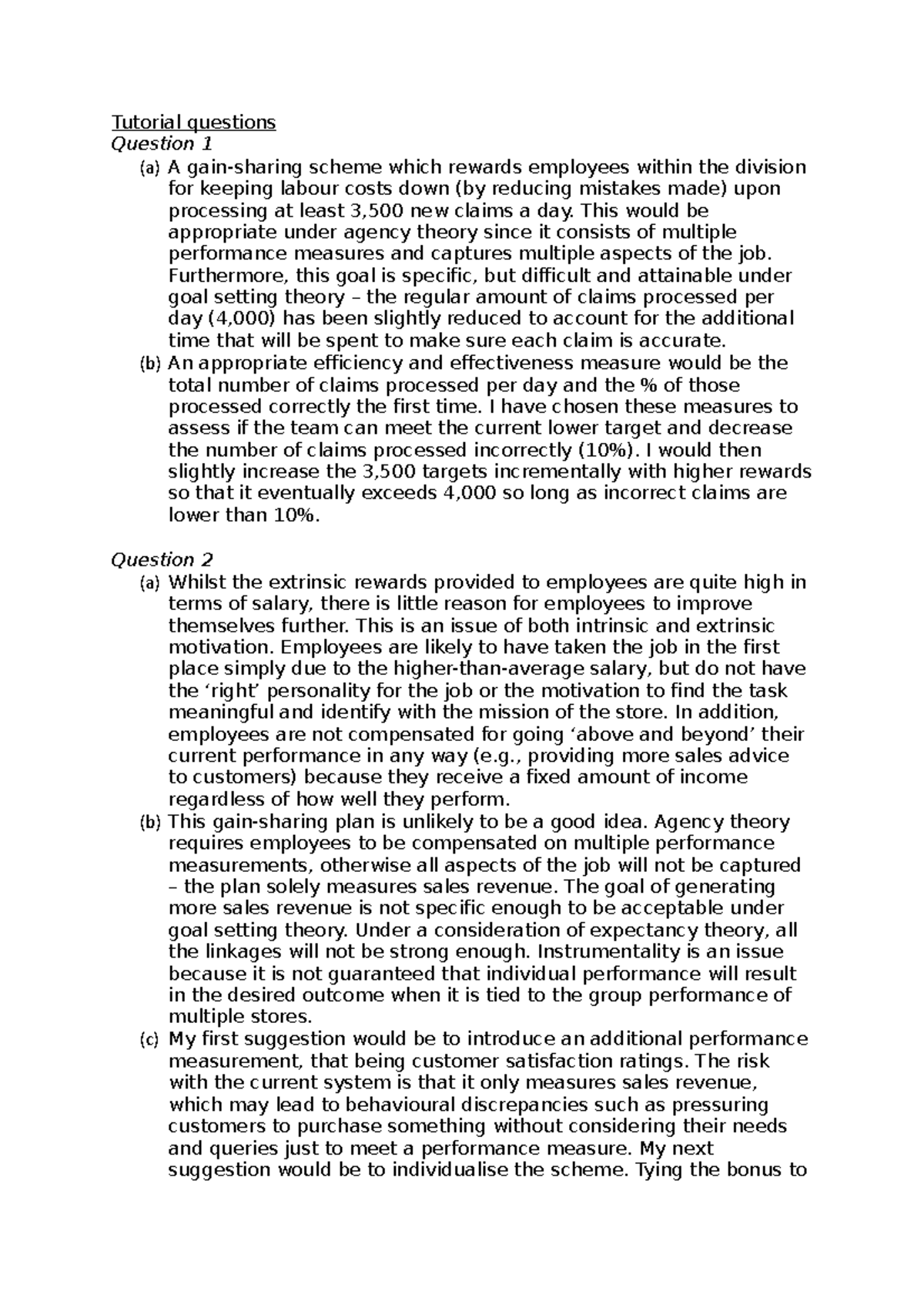 Tutorial questions
Question 1

(a) A gain-sharing scheme which rewards employees within the division for keeping labour costs down (by reducing mistakes made) upon processing at least 3,500 new claims a day. This would be appropriate under agency theory since it consists of multiple performance measures and captures multiple aspects of the job. Furthermore, this goal is specific, but difficult and attainable under goal setting theory – the regular amount of claims processed per day (4,000) has been slightly reduced to account for the additional time that will be spent to make sure each claim is accurate.

(b) An appropriate efficiency and effectiveness measure would be the total number of claims processed per day and the % of those processed correctly the first time. I have chosen these measures to assess if the team can meet the current lower target and decrease the number of claims processed incorrectly (10%). I would then slightly increase the 3,500 targets incrementally with higher rewards so that it eventually exceeds 4,000 so long as incorrect claims are lower than 10%.

Question 2

(a) Whilst the extrinsic rewards provided to employees are quite high in terms of salary, there is little reason for employees to improve themselves further. This is an issue of both intrinsic and extrinsic motivation. Employees are likely to have taken the job in the first place simply due to the higher-than-average salary, but do not have the 'right' personality for the job or the motivation to find the task meaningful and identify with the mission of the store. In addition, employees are not compensated for going 'above and beyond' their current performance in any way (e.g., providing more sales advice to customers) because they receive a fixed amount of income regardless of how well they perform.

(b) This gain-sharing plan is unlikely to be a good idea. Agency theory requires employees to be compensated on multiple performance measurements, otherwise all aspects of the job will not be captured – the plan solely measures sales revenue. The goal of generating more sales revenue is not specific enough to be acceptable under goal setting theory. Under a consideration of expectancy theory, all the linkages will not be strong enough. Instrumentality is an issue because it is not guaranteed that individual performance will result in the desired outcome when it is tied to the group performance of multiple stores.

(c) My first suggestion would be to introduce an additional performance measurement, that being customer satisfaction ratings. The risk with the current system is that it only measures sales revenue, which may lead to behavioural discrepancies such as pressuring customers to purchase something without considering their needs and queries just to meet a performance measure. My next suggestion would be to individualise the scheme. Tying the bonus to